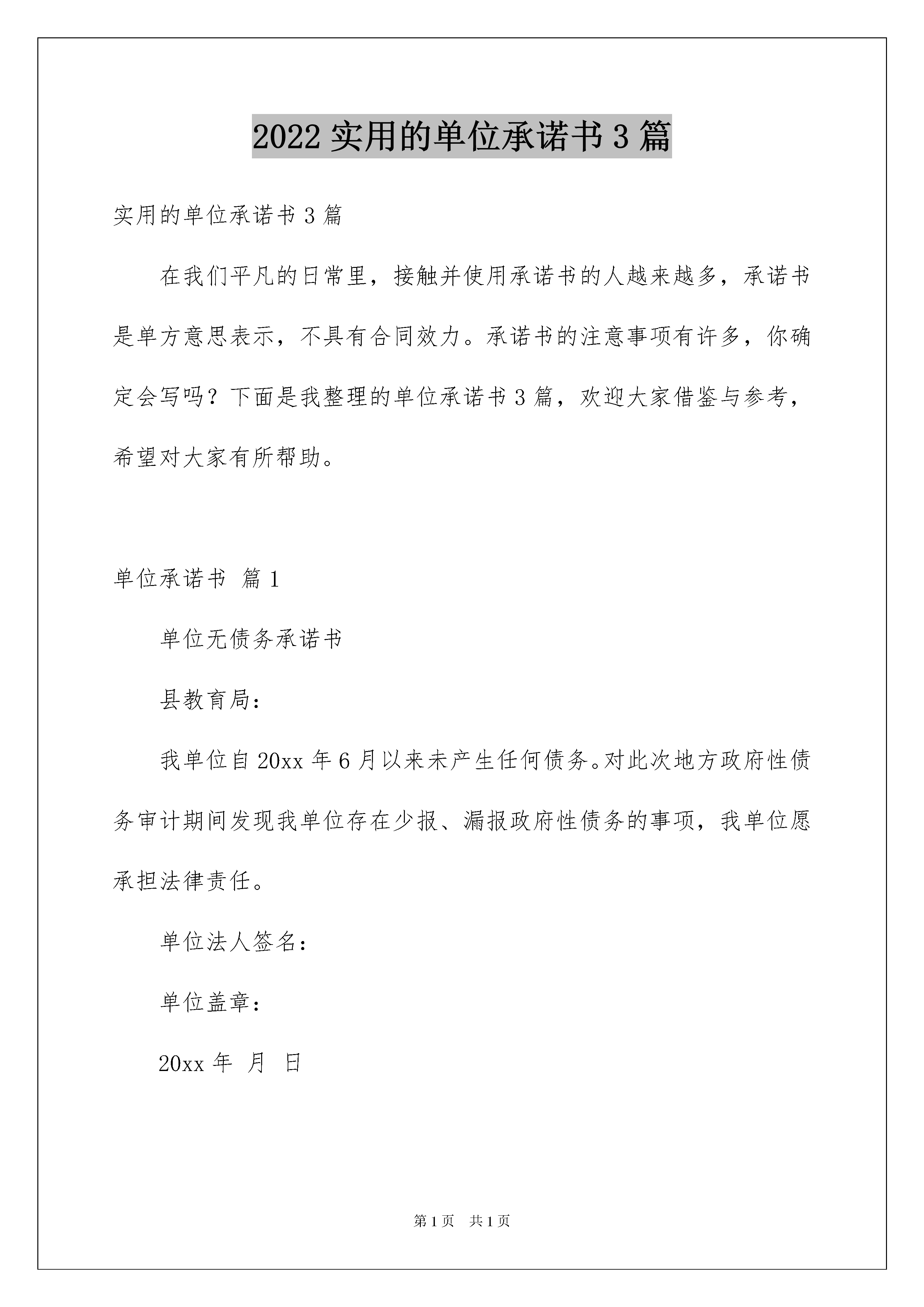 2022 实用的单位承诺书 3 篇

实用的单位承诺书 3 篇

在我们平凡的日常里，接触并使用承诺书的人越来越多，承诺书是单方意思表示，不具有合同效力。承诺书的注意事项有许多，你确定会写吗？下面是我整理的单位承诺书 3 篇，欢迎大家借鉴与参考，希望对大家有所帮助。

单位承诺书 篇 1

单位无债务承诺书

县教育局：

我单位自 20xx 年 6 月以来未产生任何债务。对此次地方政府性债务审计期间发现我单位存在少报、漏报政府性债务的事项，我单位愿承担法律责任。

单位法人签名：

单位盖章：

20xx 年 月 日

第 1 页 共 1 页